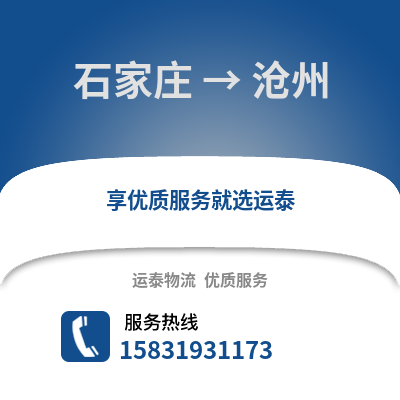 石家庄 → 沧州

享优质服务就选运泰

运泰物流 优质服务

服务热线
15831931173